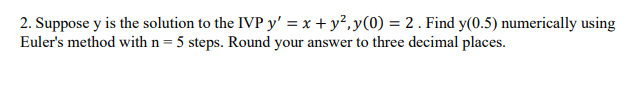 2. Suppose y is the solution to the IVP $y' = x + y^2, y(0) = 2$ . Find y(0.5) numerically using Euler's method with n = 5 steps. Round your answer to three decimal places.